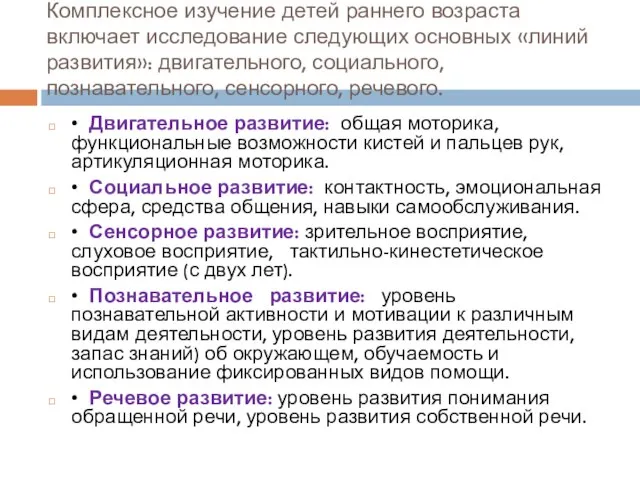 Комплексное изучение детей раннего возраста включает исследование следующих основных «линий развития»: двигательного, социального, познавательного, сенсорного, речевого.

• Двигательное развитие: общая моторика, функциональные возможности кистей и пальцев рук, артикуляционная моторика.

• Социальное развитие: контактность, эмоциональная сфера, средства общения, навыки самообслуживания.

• Сенсорное развитие: зрительное восприятие, слуховое восприятие, тактильно-кинестетическое восприятие (с двух лет).

• Познавательное развитие: уровень познавательной активности и мотивации к различным видам деятельности, уровень развития деятельности, запас знаний) об окружающем, обучаемость и использование фиксированных видов помощи.

• Речевое развитие: уровень развития понимания обращенной речи, уровень развития собственной речи.